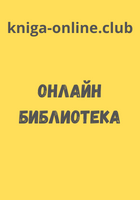 kniga-online.club

ОНЛАЙН
БИБЛИОТЕКА